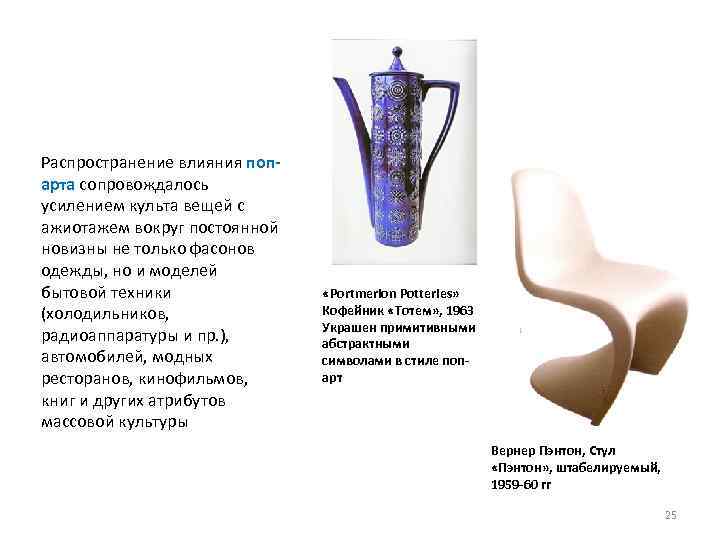 Распространение влияния поп-арта сопровождалось усилением культа вещей с ажиотажем вокруг постоянной новизны не только фасонов одежды, но и моделей бытовой техники (холодильников, радиоаппаратуры и пр.), автомобилей, модных ресторанов, кинофильмов, книг и других атрибутов массовой культуры

«Portmerion Potteries»
Кофейник «Тотем», 1963
Украшен примитивными абстрактными символами в стиле поп-арт

Вернер Пэнтон, Стул «Пэнтон», штабелируемый, 1959-60 гг

25